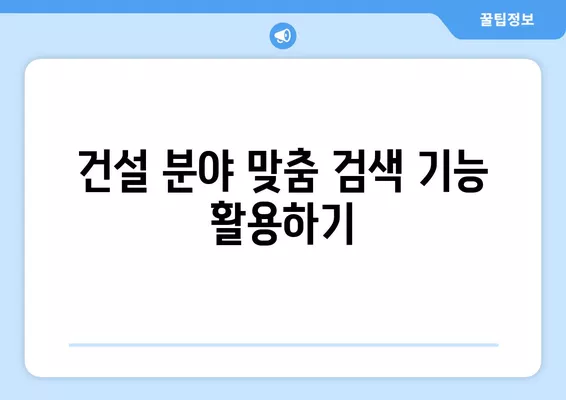 꿀팁정보

건설 분야 맞춤 검색 기능 활용하기